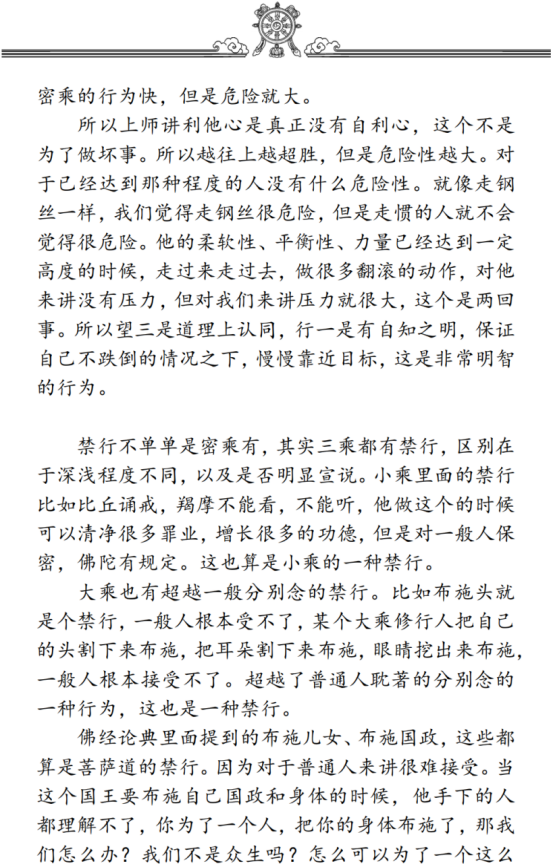 密乘的行为快，但是危险就大。

所以上师讲利他心是真正没有自利心，这个不是为了做坏事。所以越往上越超胜，但是危险性越大。对于已经达到那种程度的人没有什么危险性。就像走钢丝一样，我们觉得走钢丝很危险，但是走惯的人就不会觉得很危险。他的柔软性、平衡性、力量已经达到一定高度的时候，走过来走过去，做很多翻滚的动作，对他来讲没有压力，但对我们来讲压力就很大，这个是两回事。所以望三是道理上认同，行一是有自知之明，保证自己不跌倒的情况之下，慢慢靠近目标，这是非常明智的行为。

禁行不单单是密乘有，其实三乘都有禁行，区别在于深浅程度不同，以及是否明显宣说。小乘里面的禁行比如比丘诵戒，羯摩不能看，不能听，他做这个的时候可以清净很多罪业，增长很多的功德，但是对一般人保密，佛陀有规定。这也算是小乘的一种禁行。

大乘也有超越一般分别念的禁行。比如布施头就是个禁行，一般人根本受不了，某个大乘修行人把自己的头割下来布施，把耳朵割下来布施，眼睛挖出来布施，一般人根本接受不了。超越了普通人耽著的分别念的一种行为，这也是一种禁行。

佛经论典里面提到的布施儿女、布施国政，这些都算是菩萨道的禁行。因为对于普通人来讲很难接受。当这个国王要布施自己国政和身体的时候，他手下的人都理解不了，你为了一个人，把你的身体布施了，那我们怎么办？我们不是众生吗？怎么可以为了一个这么